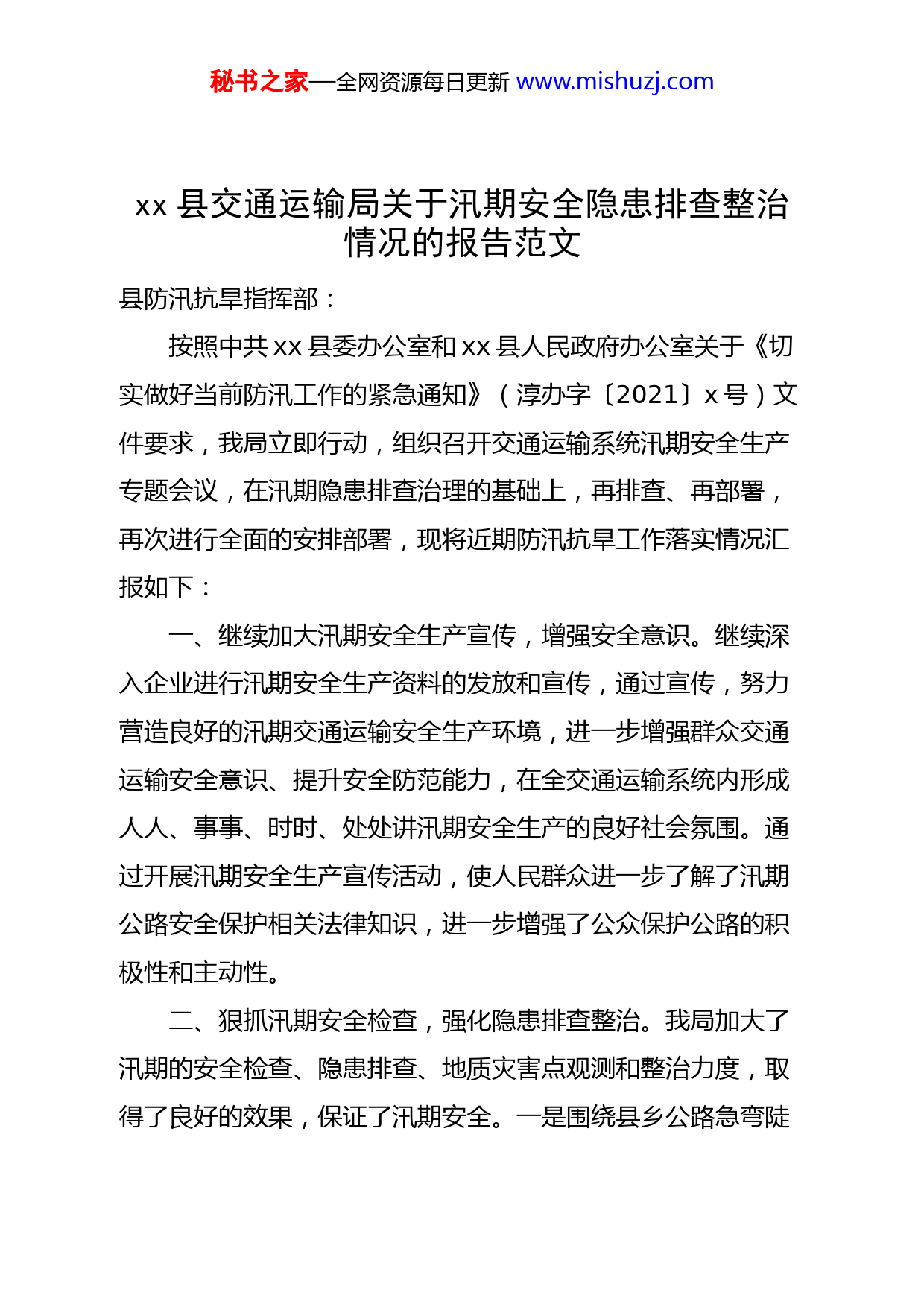 秘书之家—全网资源每日更新 www.mishuzj.com

xx 县交通运输局关于汛期安全隐患排查整治情况的报告范文

县防汛抗旱指挥部：

按照中共 xx 县委办公室和 xx 县人民政府办公室关于《切实做好当前防汛工作的紧急通知》（淳办字〔2021〕x 号）文件要求，我局立即行动，组织召开交通运输系统汛期安全生产专题会议，在汛期隐患排查治理的基础上，再排查、再部署，再次进行全面的安排部署，现将近期防汛抗旱工作落实情况汇报如下：

一、继续加大汛期安全生产宣传，增强安全意识。继续深入企业进行汛期安全生产资料的发放和宣传，通过宣传，努力营造良好的汛期交通运输安全生产环境，进一步增强群众交通运输安全意识、提升安全防范能力，在全交通运输系统内形成人人、事事、时时、处处讲汛期安全生产的良好社会氛围。通过开展汛期安全生产宣传活动，使人民群众进一步了解了汛期公路安全保护相关法律知识，进一步增强了公众保护公路的积极性和主动性。

二、狠抓汛期安全检查，强化隐患排查整治。我局加大了汛期的安全检查、隐患排查、地质灾害点观测和整治力度，取得了良好的效果，保证了汛期安全。一是围绕县乡公路急弯陡